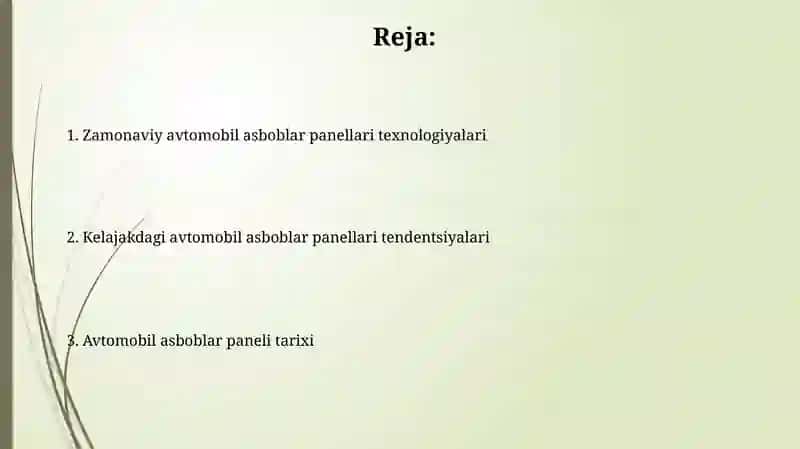 Reja:

1. Zamonaviy avtomobil asboblar panellari texnologiyalari

2. Kelajakdagi avtomobil asboblar panellari tendentsiyalari

3. Avtomobil asboblar paneli tarixi